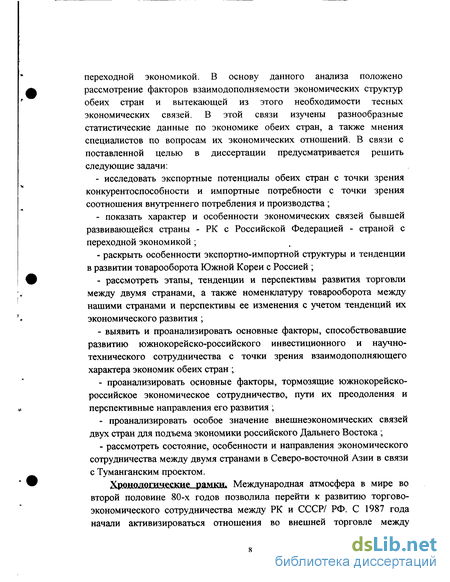 переходной экономикой. В основу данного анализа положено рассмотрение факторов взаимодополняемости экономических структур обеих стран и вытекающей из этого необходимости тесных экономических связей. В этой связи изучены разнообразные статистические данные по экономике обеих стран, а также мнения специалистов по вопросам их экономических отношений. В связи с поставленной целью в диссертации предусматривается решить следующие задачи:

- исследовать экспортные потенциалы обеих стран с точки зрения конкурентоспособности и импортные потребности с точки зрения соотношения внутреннего потребления и производства ;

- показать характер и особенности экономических связей бывшей развивающейся страны - РК с Российской Федерацией - страной с переходной экономикой ;

- раскрыть особенности экспортно-импортной структуры и тенденции в развитии товарооборота Южной Кореи с Россией ;

- рассмотреть этапы, тенденции и перспективы развития торговли между двумя странами, а также номенклатуру товарооборота между нашими странами и перспективы ее изменения с учетом тенденций их экономического развития ;

- выявить и проанализировать основные факторы, способствовавшие развитию южнокорейско-российского инвестиционного и научно-технического сотрудничества с точки зрения взаимодополняющего характера экономик обеих стран ;

- проанализировать основные факторы, тормозящие южнокорейско-российское экономическое сотрудничество, пути их преодоления и перспективные направления его развития ;

- проанализировать особое значение внешнеэкономических связей двух стран для подъема экономики российского Дальнего Востока ;

- рассмотреть состояние, особенности и направления экономического сотрудничества между двумя странами в Северо-восточной Азии в связи с Туманганским проектом.

Хронологические рамки. Международная атмосфера в мире во второй половине 80-х годов позволила перейти к развитию торгово-экономического сотрудничества между РК и СССР/ РФ. С 1987 года начали активизироваться отношения во внешней торговле между

8

dsLib.net
библиотека диссертаций